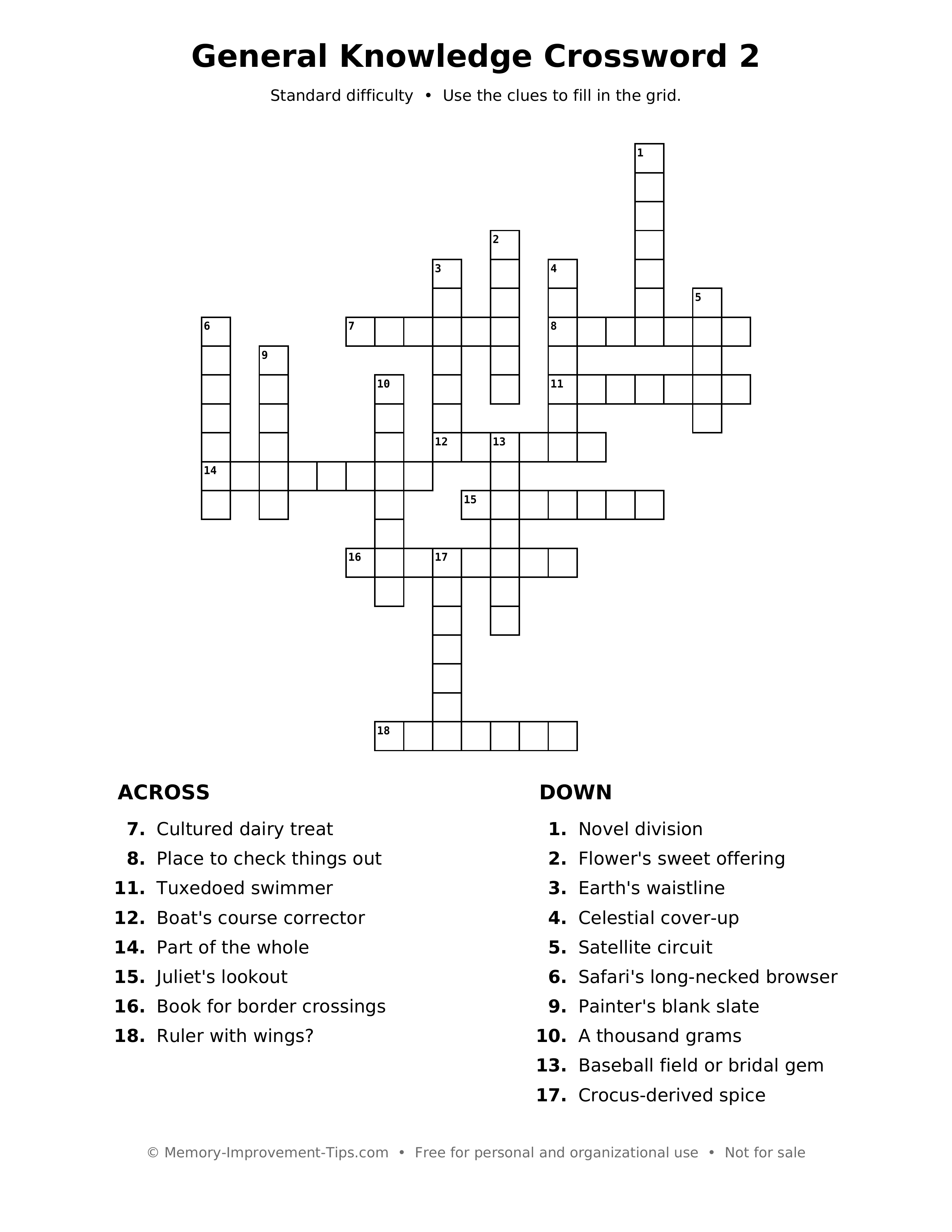 General Knowledge Crossword 2

Standard difficulty • Use the clues to fill in the grid.

1

2

3

4

5

6

7

8

9

10

11

12

13

14

15

16

17

18

ACROSS

7. Cultured dairy treat
8. Place to check things out
11. Tuxedoed swimmer
12. Boat's course corrector
14. Part of the whole
15. Juliet's lookout
16. Book for border crossings
18. Ruler with wings?

DOWN

1. Novel division
2. Flower's sweet offering
3. Earth's waistline
4. Celestial cover-up
5. Satellite circuit
6. Safari's long-necked browser
9. Painter's blank slate
10. A thousand grams
13. Baseball field or bridal gem
17. Crocus-derived spice

© Memory-Improvement-Tips.com • Free for personal and organizational use • Not for sale